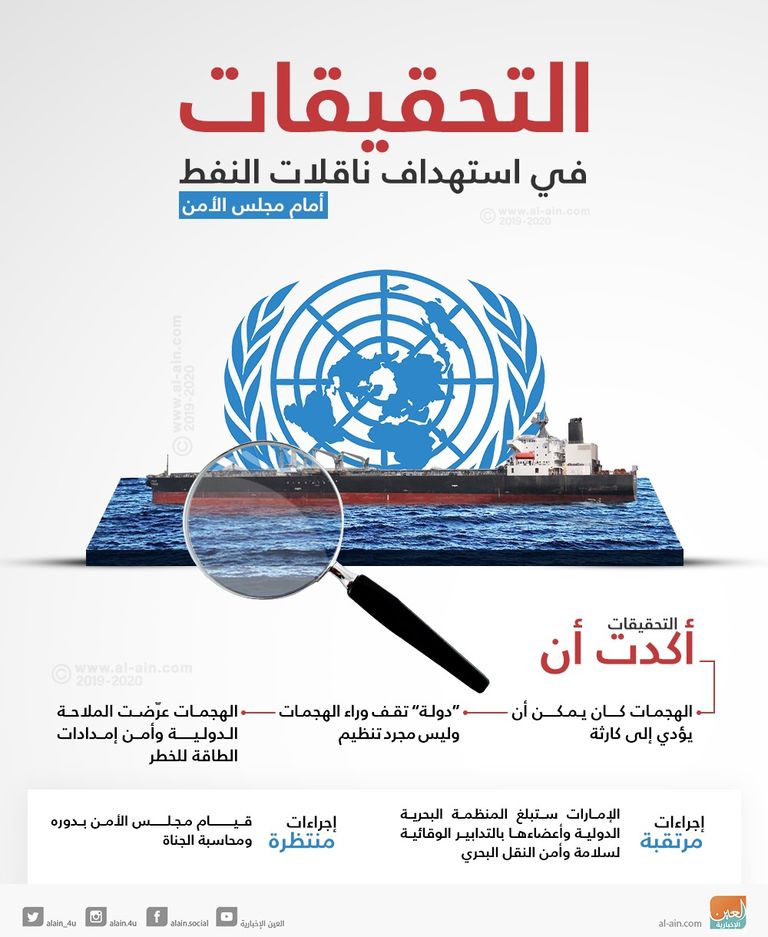 التحقيقات

في استهداف ناقلات النفط

أمام مجلس الأمن

© www.al-ain.com 2019-2020

© www.al-ain.com 2019-2020

© www.al-ain.com 2019-2020

التحقيقات

أكدت أن

الهجمات كان يمكن أن يؤدي إلى كارثة

"دولة" تقف وراء الهجمات وليس مجرد تنظيم

الهجمات عرّضت الملاحة الدولية وأمن إمدادات الطاقة للخطر

إجراءات مرتقبة

الإمارات ستبلغ المنظمة البحرية الدولية وأعضاءها بالتدابير الوقائية لسلامة وأمن النقل البحري

إجراءات منتظرة

قيام مجلس الأمن بدوره ومحاسبة الجناة

alain_4u alain.4u alain.social العين الإخبارية

al-ain.com العين الإخبارية